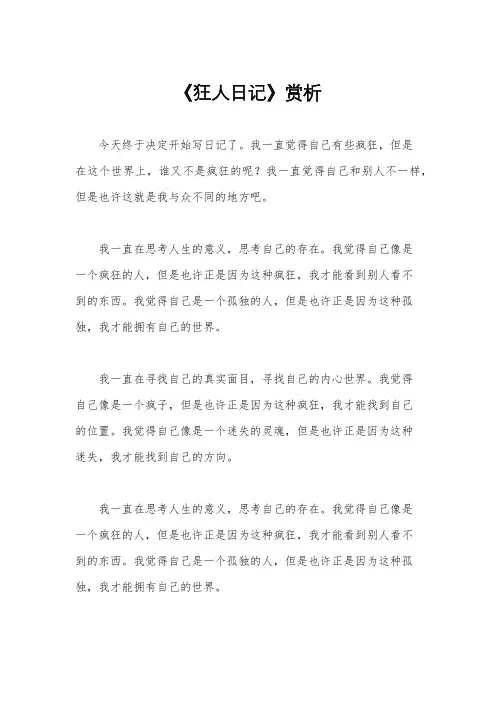 《狂人日记》赏析

今天终于决定开始写日记了。我一直觉得自己有些疯狂，但是在这个世界上，谁又不是疯狂的呢？我一直觉得自己和别人不一样，但是也许这就是我与众不同的地方吧。

我一直在思考人生的意义，思考自己的存在。我觉得自己像是一个疯狂的人，但是也许正是因为这种疯狂，我才能看到别人看不到的东西。我觉得自己是一个孤独的人，但是也许正是因为这种孤独，我才能拥有自己的世界。

我一直在寻找自己的真实面目，寻找自己的内心世界。我觉得自己像是一个疯子，但是也许正是因为这种疯狂，我才能找到自己的位置。我觉得自己像是一个迷失的灵魂，但是也许正是因为这种迷失，我才能找到自己的方向。

我一直在思考人生的意义，思考自己的存在。我觉得自己像是一个疯狂的人，但是也许正是因为这种疯狂，我才能看到别人看不到的东西。我觉得自己是一个孤独的人，但是也许正是因为这种孤独，我才能拥有自己的世界。